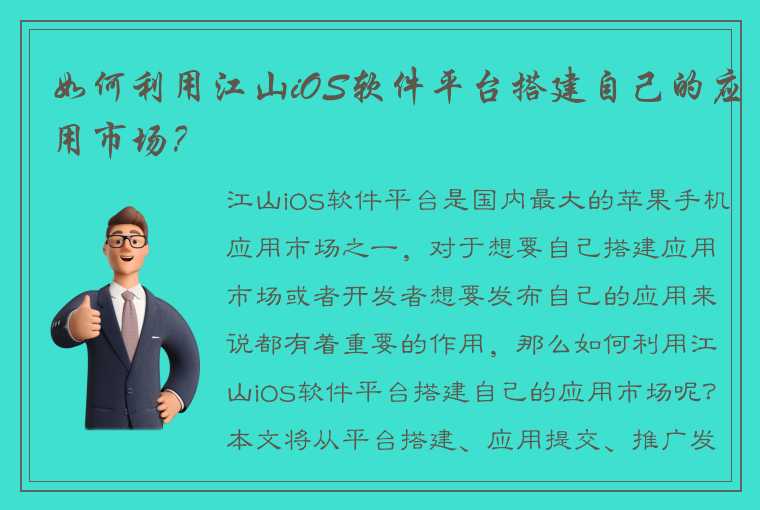 如何利用江山iOS软件平台搭建自己的应用市场？

江山iOS软件平台是国内最大的苹果手机应用市场之一，对于想要自己搭建应用市场或者开发者想要发布自己的应用来说都有着重要的作用，那么如何利用江山iOS软件平台搭建自己的应用市场呢？本文将从平台搭建、应用提交、推广发